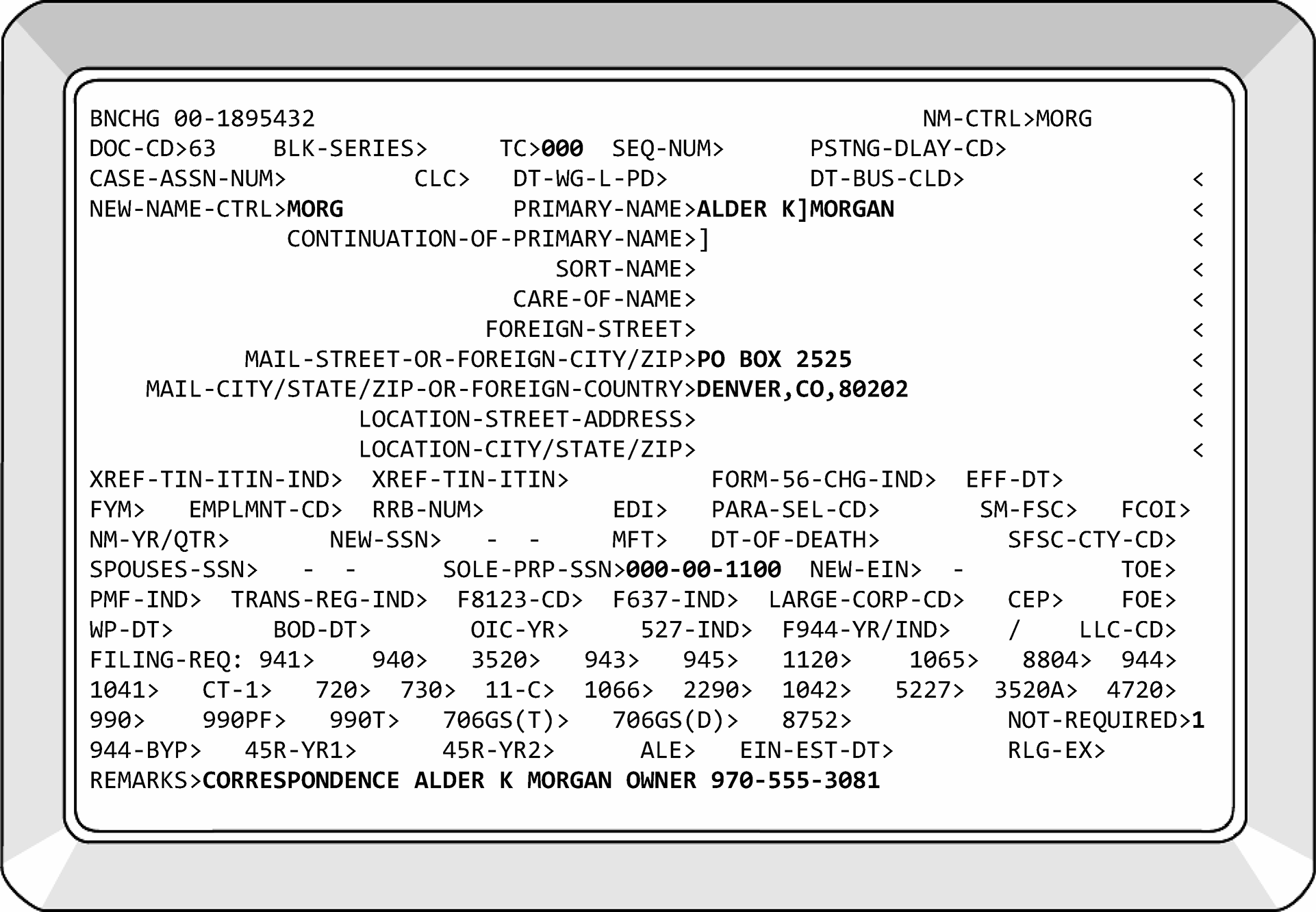 BNCHG 00-1895432 NM-CTRL>MORG
DOC-CD>63 BLK-SERIES> TC>000 SEQ-NUM> PSTNG-DLAY-CD>
CASE-ASSN-NUM> CLC> DT-WG-L-PD> DT-BUS-CLD> <
NEW-NAME-CTRL>MORG PRIMARY-NAME>ALDER K]MORGAN <
CONTINUATION-OF-PRIMARY-NAME>] <
SORT-NAME> <
CARE-OF-NAME> <
FOREIGN-STREET> <
MAIL-STREET-OR-FOREIGN-CITY/ZIP>PO BOX 2525 <
MAIL-CITY/STATE/ZIP-OR-FOREIGN-COUNTRY>DENVER,CO,80202 <
LOCATION-STREET-ADDRESS> <
LOCATION-CITY/STATE/ZIP> <
XREF-TIN-ITIN-IND> XREF-TIN-ITIN> FORM-56-CHG-IND> EFF-DT>
FYM> EMPLMNT-CD> RRB-NUM> EDI> PARA-SEL-CD> SM-FSC> FCOI>
NM-YR/QTR> NEW-SSN> - - MFT> DT-OF-DEATH> SFSC-CTY-CD>
SPOUSES-SSN> - - SOLE-PRP-SSN>000-00-1100 NEW-EIN> - TOE>
PMF-IND> TRANS-REG-IND> F8123-CD> F637-IND> LARGE-CORP-CD> CEP> FOE>
WP-DT> BOD-DT> OIC-YR> 527-IND> F944-YR/IND> / LLC-CD>
FILING-REQ: 941> 940> 3520> 943> 945> 1120> 1065> 8804> 944>
1041> CT-1> 720> 730> 11-C> 1066> 2290> 1042> 5227> 3520A> 4720>
990> 990PF> 990T> 706GS(T)> 706GS(D)> 8752> NOT-REQUIRED>1
944-BYP> 45R-YR1> 45R-YR2> ALE> EIN-EST-DT> RLG-EX>
REMARKS>CORRESPONDENCE ALDER K MORGAN OWNER 970-555-3081